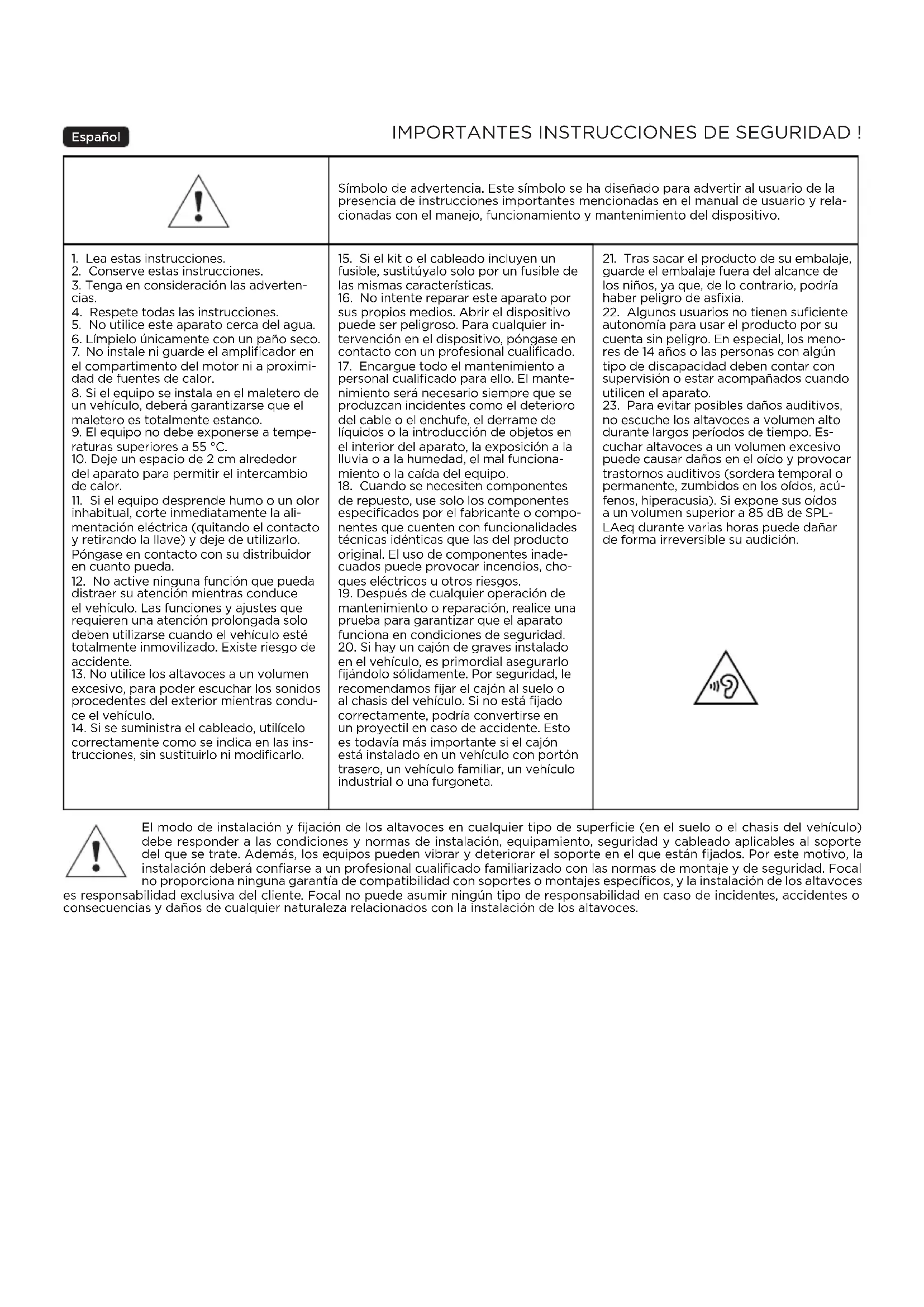 Español

IMPORTANTES INSTRUCCIONES DE SEGURIDAD !

Símbolo de advertencia. Este símbolo se ha diseñado para advertir al usuario de la presencia de instrucciones importantes mencionadas en el manual de usuario y relacionadas con el manejo, funcionamiento y mantenimiento del dispositivo.

1. Lea estas instrucciones.
2. Conserve estas instrucciones.
3. Tenga en consideración las advertencias.
4. Respete todas las instrucciones.
5. No utilice este aparato cerca del agua.
6. Límpielo únicamente con un paño seco.
7. No instale ni guarde el amplificador en el compartimento del motor ni a proximidad de fuentes de calor.
8. Si el equipo se instala en el maletero de un vehículo, deberá garantizarse que el maletero es totalmente estanco.
9. El equipo no debe exponerse a temperaturas superiores a 55 °C.
10. Deje un espacio de 2 cm alrededor del aparato para permitir el intercambio de calor.
11. Si el equipo desprende humo o un olor inhabitual, corte inmediatamente la alimentación eléctrica (quitando el contacto y retirando la llave) y deje de utilizarlo. Póngase en contacto con su distribuidor en cuanto pueda.
12. No active ninguna función que pueda distraer su atención mientras conduce el vehículo. Las funciones y ajustes que requieren una atención prolongada solo deben utilizarse cuando el vehículo esté totalmente inmovilizado. Existe riesgo de accidente.
13. No utilice los altavoces a un volumen excesivo, para poder escuchar los sonidos procedentes del exterior mientras conduce el vehículo.
14. Si se suministra el cableado, utilícelo correctamente como se indica en las instrucciones, sin sustituirlo ni modificarlo.

15. Si el kit o el cableado incluyen un fusible, sustitúyalo solo por un fusible de las mismas características.
16. No intente reparar este aparato por sus propios medios. Abrir el dispositivo puede ser peligroso. Para cualquier intervención en el dispositivo, póngase en contacto con un profesional cualificado.
17. Encargue todo el mantenimiento a personal cualificado para ello. El mantenimiento será necesario siempre que se produzcan incidentes como el deterioro del cable o el enchufe, el derrame de líquidos o la introducción de objetos en el interior del aparato, la exposición a la lluvia o a la humedad, el mal funcionamiento o la caída del equipo.
18. Cuando se necesiten componentes de repuesto, use solo los componentes especificados por el fabricante o componentes que cuenten con funcionalidades técnicas idénticas que las del producto original. El uso de componentes inadecuados puede provocar incendios, choques eléctricos u otros riesgos.
19. Después de cualquier operación de mantenimiento o reparación, realice una prueba para garantizar que el aparato funciona en condiciones de seguridad.
20. Si hay un cajón de graves instalado en el vehículo, es primordial asegurarlo fijándolo sólidamente. Por seguridad, le recomendamos fijar el cajón al suelo o al chasis del vehículo. Si no está fijado correctamente, podría convertirse en un proyectil en caso de accidente. Esto es todavía más importante si el cajón está instalado en un vehículo con portón trasero, un vehículo familiar, un vehículo industrial o una furgoneta.

21. Tras sacar el producto de su embalaje, guarde el embalaje fuera del alcance de los niños, ya que, de lo contrario, podría haber peligro de asfixia.
22. Algunos usuarios no tienen suficiente autonomía para usar el producto por su cuenta sin peligro. En especial, los menores de 14 años o las personas con algún tipo de discapacidad deben contar con supervisión o estar acompañados cuando utilicen el aparato.
23. Para evitar posibles daños auditivos, no escuche los altavoces a volumen alto durante largos períodos de tiempo. Escuchar altavoces a un volumen excesivo puede causar daños en el oído y provocar trastornos auditivos (sordera temporal o permanente, zumbidos en los oídos, acúfenos, hiperacusia). Si expone sus oídos a un volumen superior a 85 dB de SPL-LAeq durante varias horas puede dañar de forma irreversible su audición.

El modo de instalación y fijación de los altavoces en cualquier tipo de superficie (en el suelo o el chasis del vehículo) debe responder a las condiciones y normas de instalación, equipamiento, seguridad y cableado aplicables al soporte del que se trate. Además, los equipos pueden vibrar y deteriorar el soporte en el que están fijados. Por este motivo, la instalación deberá confiarse a un profesional cualificado familiarizado con las normas de montaje y de seguridad. Focal no proporciona ninguna garantía de compatibilidad con soportes o montajes específicos, y la instalación de los altavoces es responsabilidad exclusiva del cliente. Focal no puede asumir ningún tipo de responsabilidad en caso de incidentes, accidentes o consecuencias y daños de cualquier naturaleza relacionados con la instalación de los altavoces.